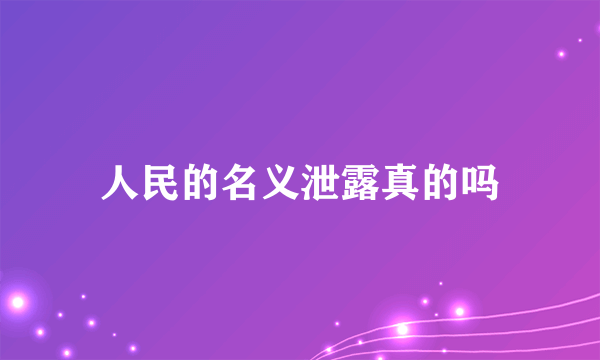 人民的名义泄露真的吗